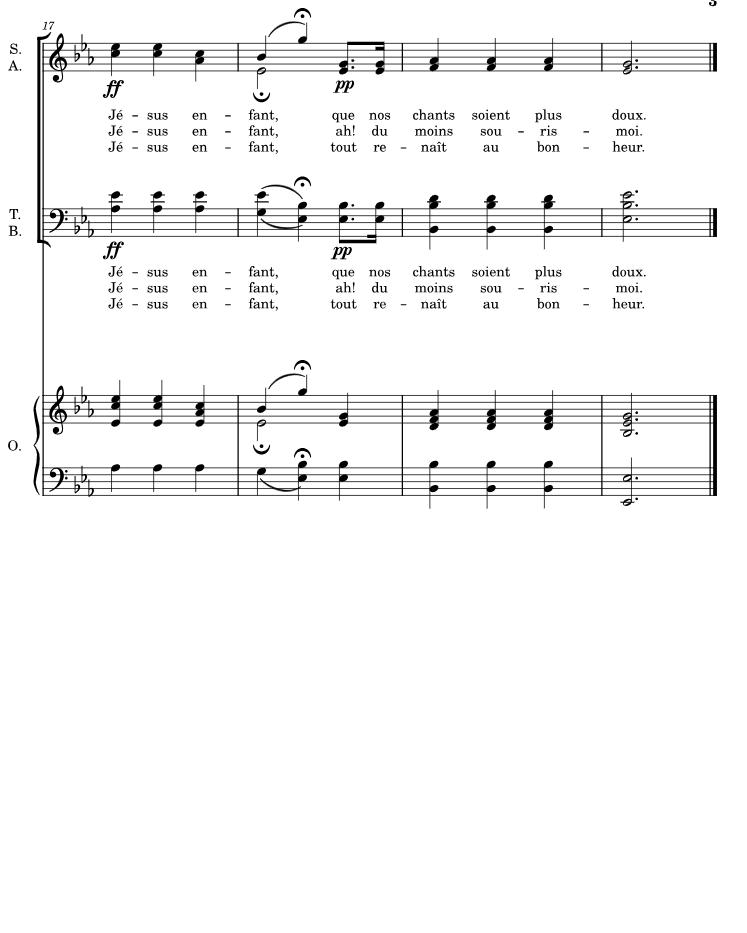 3

17

S.
A.

ff pp

Jé - sus en - fant, que nos chants soient plus doux.
Jé - sus en - fant, ah! du moins sou - ris - moi.
Jé - sus en - fant, tout re - naît au bon - heur.

T.
B.

ff pp

Jé - sus en - fant, que nos chants soient plus doux.
Jé - sus en - fant, ah! du moins sou - ris - moi.
Jé - sus en - fant, tout re - naît au bon - heur.

O.